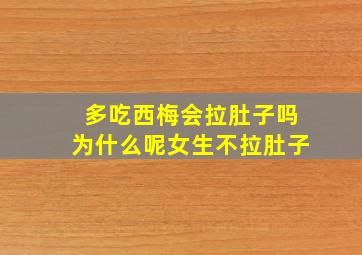 多吃西梅会拉肚子吗
为什么呢女生不拉肚子